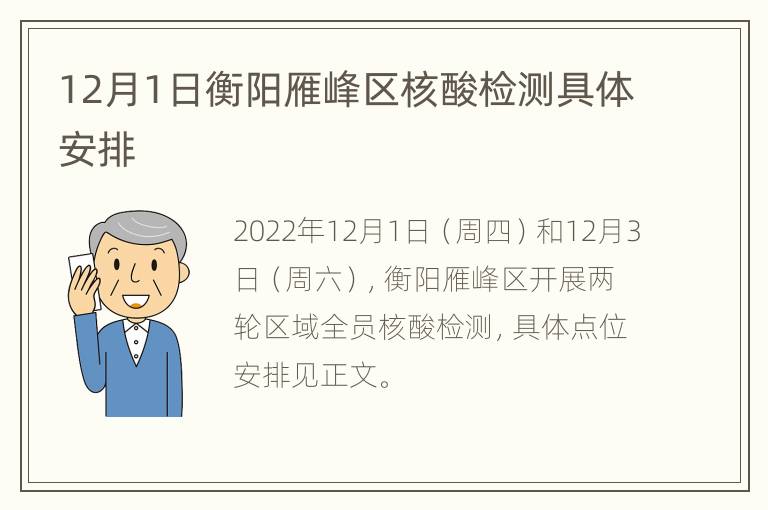 12月1日衡阳雁峰区核酸检测具体安排

2022年12月1日（周四）和12月3日（周六），衡阳雁峰区开展两轮区域全员核酸检测，具体点位安排见正文。